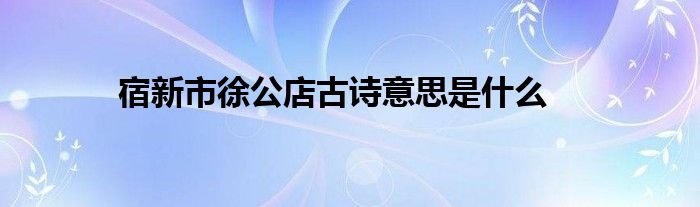 宿新市徐公店古诗意思是什么